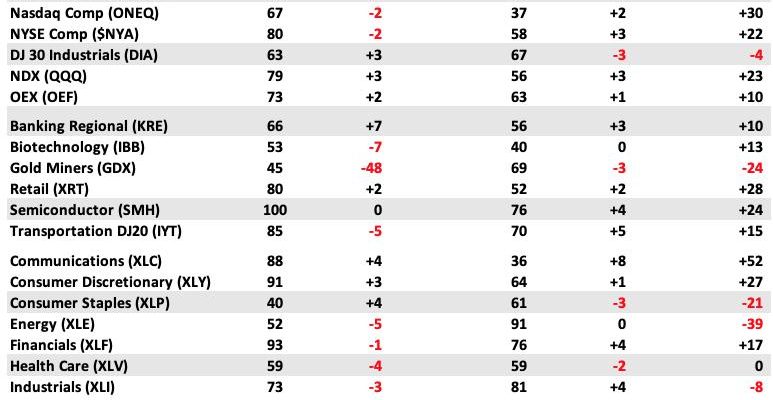 | | | | | | |
|---|---|---|---|---|---|
| Nasdaq Comp (ONEQ) | 67 | -2 | 37 | +2 | +30 |
| NYSE Comp ($NYA) | 80 | -2 | 58 | +3 | +22 |
| DJ 30 Industrials (DIA) | 63 | +3 | 67 | -3 | -4 |
| NDX (QQQ) | 79 | +3 | 56 | +3 | +23 |
| OEX (OEF) | 73 | +2 | 63 | +1 | +10 |
| Banking Regional (KRE) | 66 | +7 | 56 | +3 | +10 |
| Biotechnology (IBB) | 53 | -7 | 40 | 0 | +13 |
| Gold Miners (GDX) | 45 | -48 | 69 | -3 | -24 |
| Retail (XRT) | 80 | +2 | 52 | +2 | +28 |
| Semiconductor (SMH) | 100 | 0 | 76 | +4 | +24 |
| Transportation DJ20 (IYT) | 85 | -5 | 70 | +5 | +15 |
| Communications (XLC) | 88 | +4 | 36 | +8 | +52 |
| Consumer Discretionary (XLY) | 91 | +3 | 64 | +1 | +27 |
| Consumer Staples (XLP) | 40 | +4 | 61 | -3 | -21 |
| Energy (XLE) | 52 | -5 | 91 | 0 | -39 |
| Financials (XLF) | 93 | -1 | 76 | +4 | +17 |
| Health Care (XLV) | 59 | -4 | 59 | -2 | 0 |
| Industrials (XLI) | 73 | -3 | 81 | +4 | -8 |